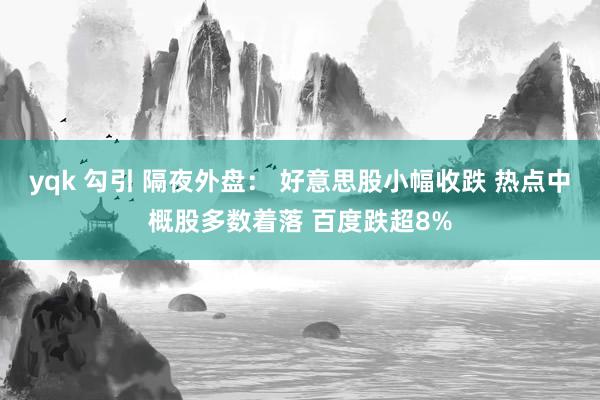 yqk 勾引 隔夜外盘： 好意思股小幅收跌 热点中概股多数着落 百度跌超8%